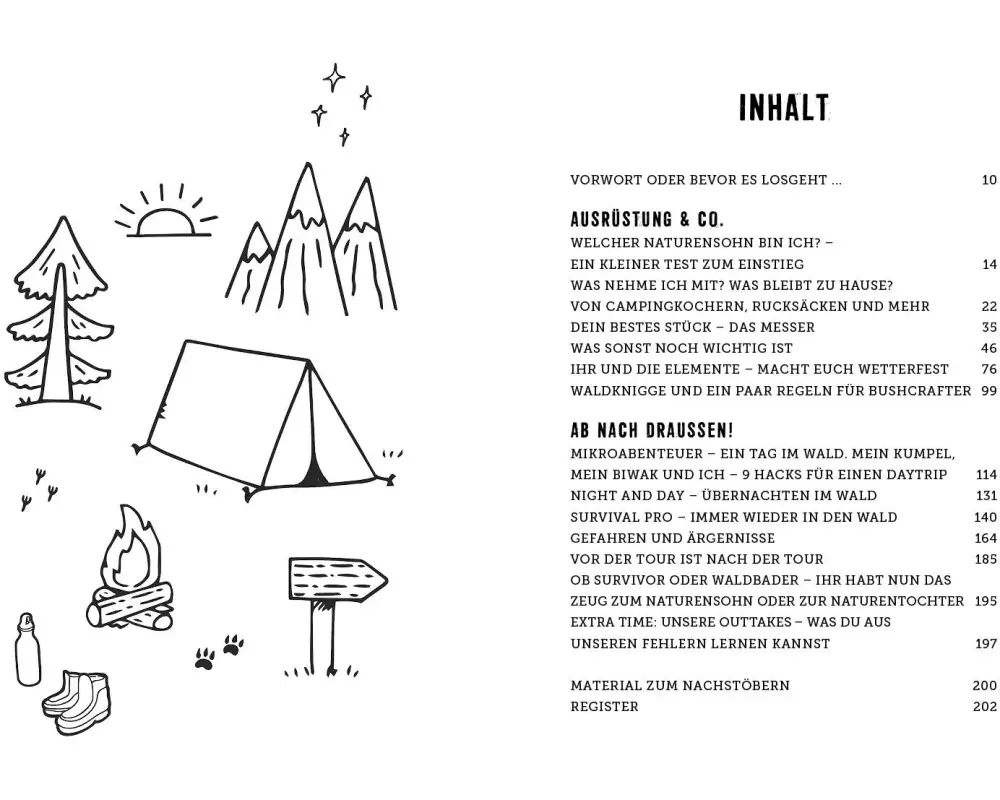 INHALT

VORWORT ODER BEVOR ES LOSGEHT ... 10

AUSRÜSTUNG & CO.

WELCHER NATURENSOHN BIN ICH? – EIN KLEINER TEST ZUM EINSTIEG 14
WAS NEHME ICH MIT? WAS BLEIBT ZU HAUSE? VON CAMPINGKOCHERN, RUCKSÄCKEN UND MEHR 22
DEIN BESTES STÜCK – DAS MESSER 35
WAS SONST NOCH WICHTIG IST 46
IHR UND DIE ELEMENTE – MACHT EUCH WETTERFEST 76
WALDKNIGGE UND EIN PAAR REGELN FÜR BUSHCRAFTER 99

AB NACH DRAUSSEN!

MIKROABENTEUER – EIN TAG IM WALD. MEIN KUMPEL, MEIN BIWAK UND ICH – 9 HACKS FÜR EINEN DAYTRIP 114
NIGHT AND DAY – ÜBERNACHTEN IM WALD 131
SURVIVAL PRO – IMMER WIEDER IN DEN WALD 140
GEFAHREN UND ÄRGERNISSE 164
VOR DER TOUR IST NACH DER TOUR 185
OB SURVIVOR ODER WALDBADER – IHR HABT NUN DAS ZEUG ZUM NATURENSOHN ODER ZUR NATURENTOCHTER 195
EXTRA TIME: UNSERE OUTTAKES – WAS DU AUS UNSEREN FEHLERN LERNEN KANNST 197

MATERIAL ZUM NACHSTÖBERN 200
REGISTER 202